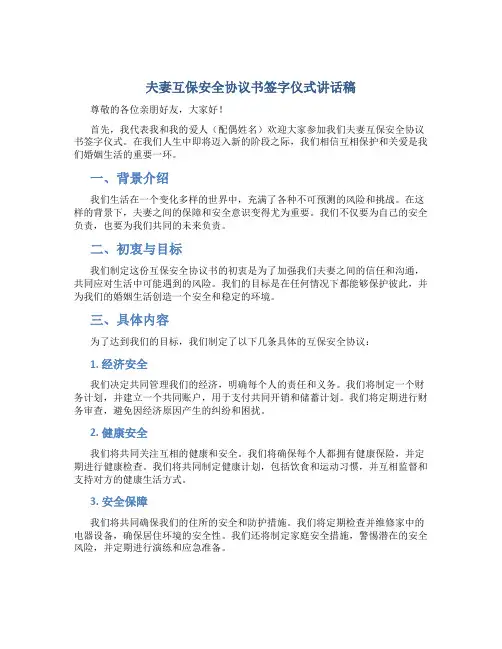 夫妻互保安全协议书签字仪式讲话稿

尊敬的各位亲朋好友，大家好！

首先，我代表我和我的爱人（配偶姓名）欢迎大家参加我们夫妻互保安全协议书签字仪式。在我们人生中即将迈入新的阶段之际，我们相信互相保护和关爱是我们婚姻生活的重要一环。

一、背景介绍

我们生活在一个变化多样的世界中，充满了各种不可预测的风险和挑战。在这样的背景下，夫妻之间的保障和安全意识变得尤为重要。我们不仅要为自己的安全负责，也要为我们共同的未来负责。

二、初衷与目标

我们制定这份互保安全协议书的初衷是为了加强我们夫妻之间的信任和沟通，共同应对生活中可能遇到的风险。我们的目标是在任何情况下都能够保护彼此，并为我们的婚姻生活创造一个安全和稳定的环境。

三、具体内容

为了达到我们的目标，我们制定了以下几条具体的互保安全协议：

1. 经济安全

我们决定共同管理我们的经济，明确每个人的责任和义务。我们将制定一个财务计划，并建立一个共同账户，用于支付共同开销和储蓄计划。我们将定期进行财务审查，避免因经济原因产生的纠纷和困扰。

2. 健康安全

我们将共同关注互相的健康和安全。我们将确保每个人都拥有健康保险，并定期进行健康检查。我们将共同制定健康计划，包括饮食和运动习惯，并互相监督和支持对方的健康生活方式。

3. 安全保障

我们将共同确保我们的住所的安全和防护措施。我们将定期检查并维修家中的电器设备，确保居住环境的安全性。我们还将制定家庭安全措施，警惕潜在的安全风险，并定期进行演练和应急准备。